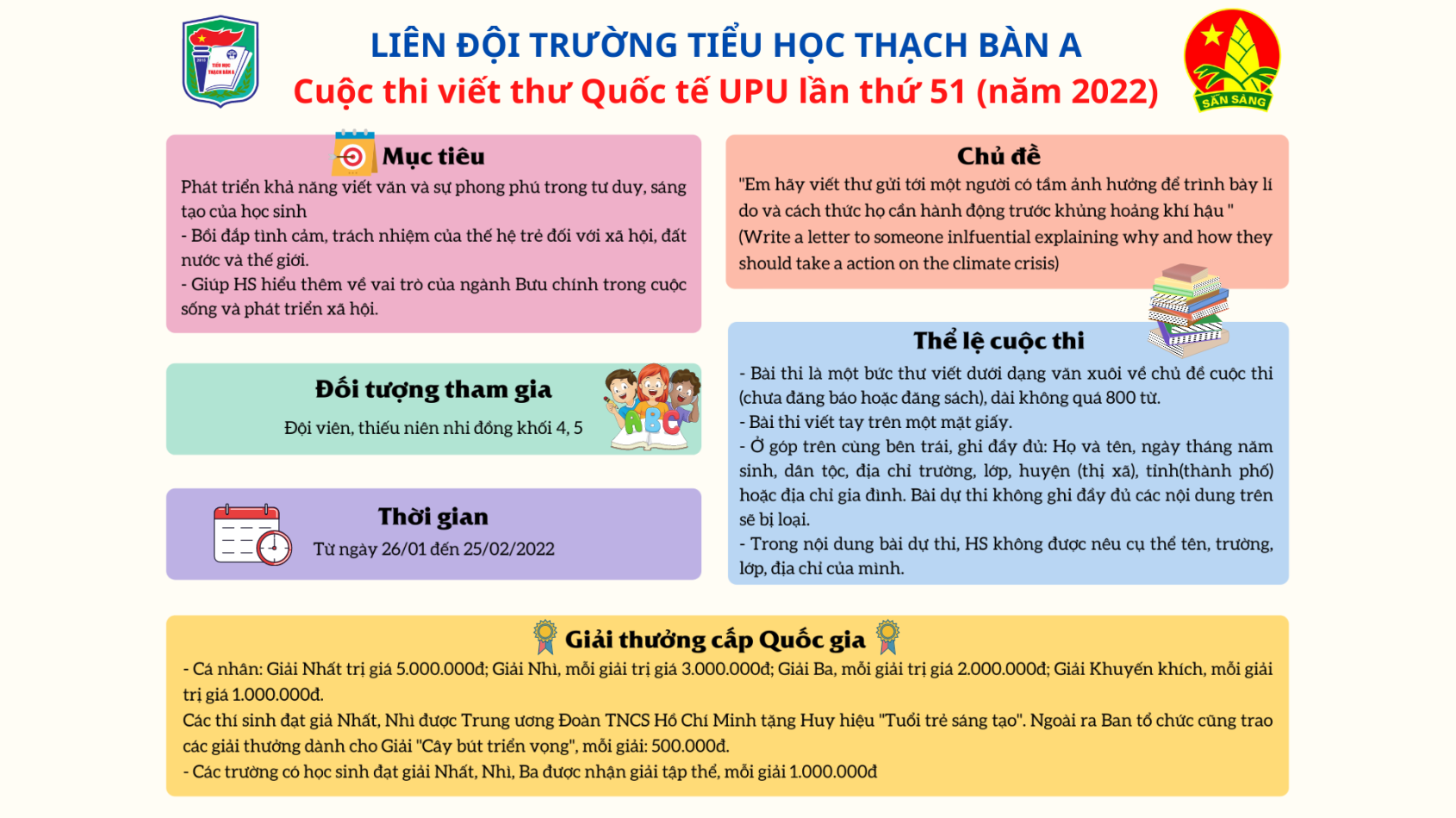 LIÊN ĐỘI TRƯỜNG TIỂU HỌC THẠCH BÀN A
Cuộc thi viết thư Quốc tế UPU lần thứ 51 (năm 2022)

SẴN SÀNG

Mục tiêu
Phát triển khả năng viết văn và sự phong phú trong tư duy, sáng tạo của học sinh
- Bồi đắp tình cảm, trách nhiệm của thế hệ trẻ đối với xã hội, đất nước và thế giới.
- Giúp HS hiểu thêm về vai trò của ngành Bưu chính trong cuộc sống và phát triển xã hội.

Đối tượng tham gia
Đội viên, thiếu niên nhi đồng khối 4, 5

Thời gian
Từ ngày 26/01 đến 25/02/2022

Chủ đề
"Em hãy viết thư gửi tới một người có tầm ảnh hưởng để trình bày lí do và cách thức họ cần hành động trước khủng hoảng khí hậu "
(Write a letter to someone inlfuential explaining why and how they should take a action on the climate crisis)

Thể lệ cuộc thi
- Bài thi là một bức thư viết dưới dạng văn xuôi về chủ đề cuộc thi (chưa đăng báo hoặc đăng sách), dài không quá 800 từ.
- Bài thi viết tay trên một mặt giấy.
- Ở góp trên cùng bên trái, ghi đầy đủ: Họ và tên, ngày tháng năm sinh, dân tộc, địa chỉ trường, lớp, huyện (thị xã), tỉnh(thành phố) hoặc địa chỉ gia đình. Bài dự thi không ghi đầy đủ các nội dung trên sẽ bị loại.
- Trong nội dung bài dự thi, HS không được nêu cụ thể tên, trường, lớp, địa chỉ của mình.

Giải thưởng cấp Quốc gia
- Cá nhân: Giải Nhất trị giá 5.000.000đ; Giải Nhì, mỗi giải trị giá 3.000.000đ; Giải Ba, mỗi giải trị giá 2.000.000đ; Giải Khuyến khích, mỗi giải trị giá 1.000.000đ.
Các thí sinh đạt giả Nhất, Nhì được Trung ương Đoàn TNCS Hồ Chí Minh tặng Huy hiệu "Tuổi trẻ sáng tạo". Ngoài ra Ban tổ chức cũng trao các giải thưởng dành cho Giải "Cây bút triển vọng", mỗi giải: 500.000đ.
- Các trường có học sinh đạt giải Nhất, Nhì, Ba được nhận giải tập thể, mỗi giải 1.000.000đ